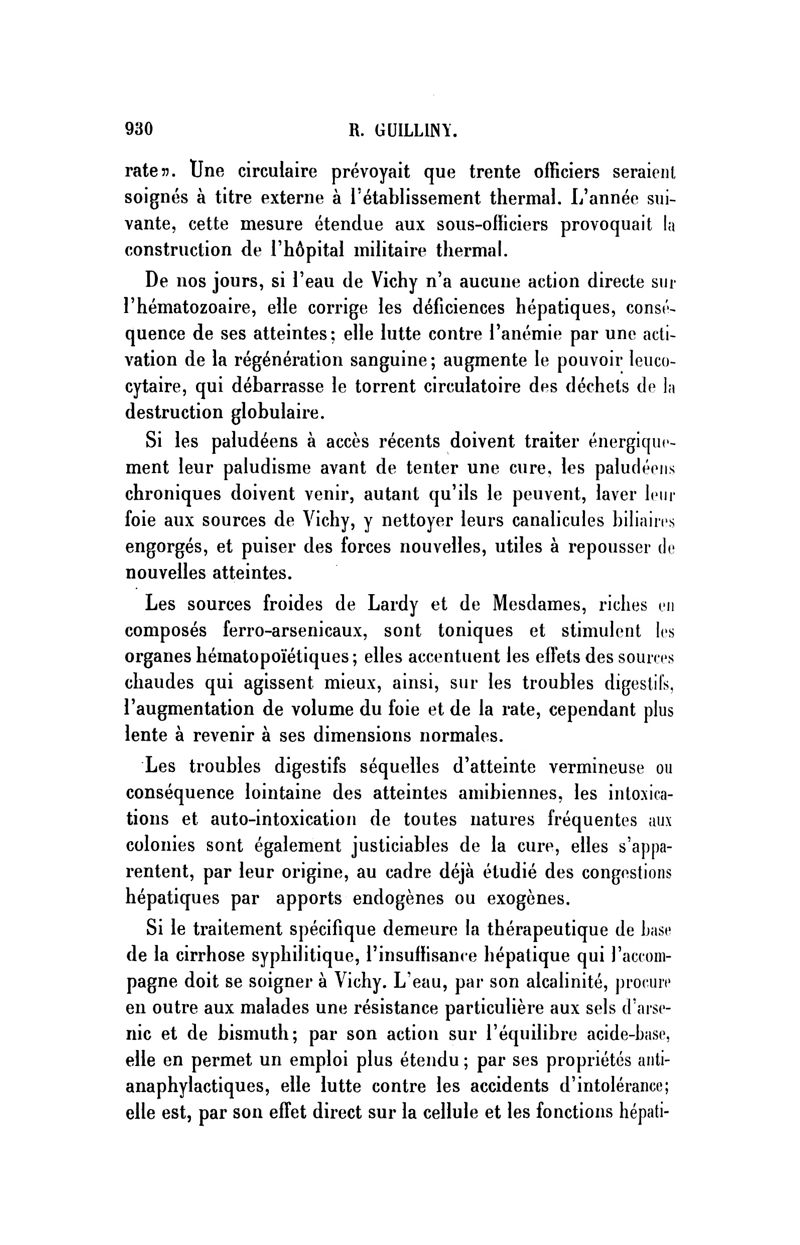 930 R. GUILLINY.

rate». Une circulaire prévoyait que trente officiers seraient soignés à titre externe à l'établissement thermal. L'année suivante, cette mesure étendue aux sous-officiers provoquait la construction de l'hôpital militaire thermal.

De nos jours, si l'eau de Vichy n'a aucune action directe sur l'hématozoaire, elle corrige les déficiences hépatiques, conséquence de ses atteintes; elle lutte contre l'anémie par une activation de la régénération sanguine; augmente le pouvoir leucocytaire, qui débarrasse le torrent circulatoire des déchets de la destruction globulaire.

Si les paludéens à accès récents doivent traiter énergiquement leur paludisme avant de tenter une cure, les paludéens chroniques doivent venir, autant qu'ils le peuvent, laver leur foie aux sources de Vichy, y nettoyer leurs canalicules biliaires engorgés, et puiser des forces nouvelles, utiles à repousser de nouvelles atteintes.

Les sources froides de Lardy et de Mesdames, riches en composés ferro-arsenicaux, sont toniques et stimulent les organes hématopoïétiques; elles accentuent les effets des sources chaudes qui agissent mieux, ainsi, sur les troubles digestifs, l'augmentation de volume du foie et de la rate, cependant plus lente à revenir à ses dimensions normales.

Les troubles digestifs séquelles d'atteinte vermineuse ou conséquence lointaine des atteintes amibiennes, les intoxications et auto-intoxication de toutes natures fréquentes aux colonies sont également justiciables de la cure, elles s'apparentent, par leur origine, au cadre déjà étudié des congestions hépatiques par apports endogènes ou exogènes.

Si le traitement spécifique demeure la thérapeutique de base de la cirrhose syphilitique, l'insuffisance hépatique qui l'accompagne doit se soigner à Vichy. L'eau, par son alcalinité, procure en outre aux malades une résistance particulière aux sels d'arsenic et de bismuth; par son action sur l'équilibre acide-base, elle en permet un emploi plus étendu; par ses propriétés anti-anaphylactiques, elle lutte contre les accidents d'intolérance; elle est, par son effet direct sur la cellule et les fonctions hépati-